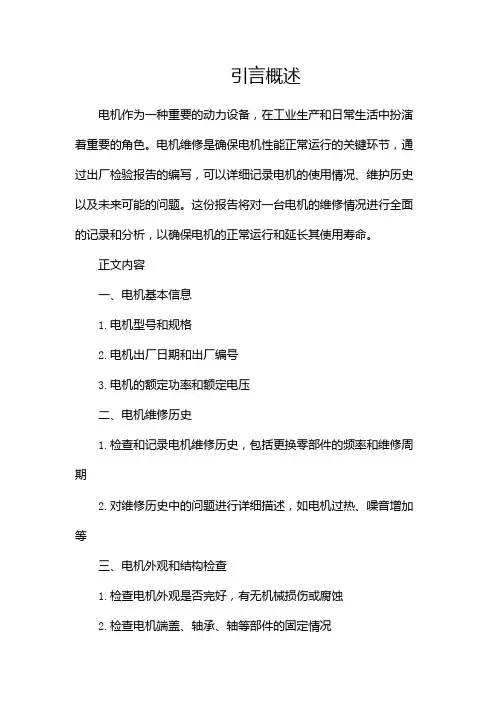 引言概述

电机作为一种重要的动力设备，在工业生产和日常生活中扮演着重要的角色。电机维修是确保电机性能正常运行的关键环节，通过出厂检验报告的编写，可以详细记录电机的使用情况、维护历史以及未来可能的问题。这份报告将对一台电机的维修情况进行全面的记录和分析，以确保电机的正常运行和延长其使用寿命。

正文内容

一、电机基本信息

1. 电机型号和规格

2. 电机出厂日期和出厂编号

3. 电机的额定功率和额定电压

二、电机维修历史

1. 检查和记录电机维修历史，包括更换零部件的频率和维修周期

2. 对维修历史中的问题进行详细描述，如电机过热、噪音增加等

三、电机外观和结构检查

1. 检查电机外观是否完好，有无机械损伤或腐蚀

2. 检查电机端盖、轴承、轴等部件的固定情况